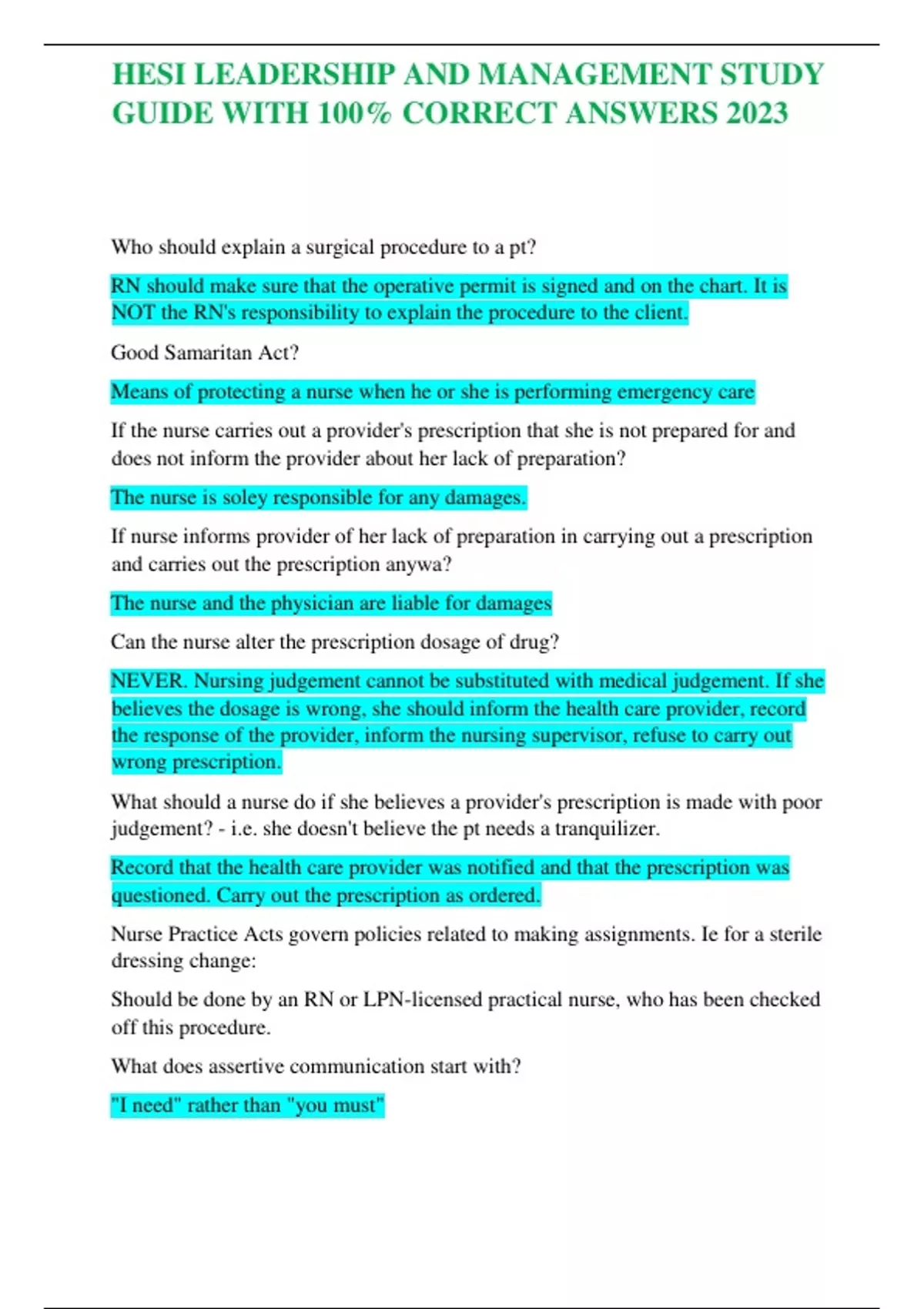 HESI LEADERSHIP AND MANAGEMENT STUDY GUIDE WITH 100% CORRECT ANSWERS 2023

Who should explain a surgical procedure to a pt?

RN should make sure that the operative permit is signed and on the chart. It is NOT the RN's responsibility to explain the procedure to the client.

Good Samaritan Act?

Means of protecting a nurse when he or she is performing emergency care

If the nurse carries out a provider's prescription that she is not prepared for and does not inform the provider about her lack of preparation?

The nurse is soley responsible for any damages.

If nurse informs provider of her lack of preparation in carrying out a prescription and carries out the prescription anywa?

The nurse and the physician are liable for damages

Can the nurse alter the prescription dosage of drug?

NEVER. Nursing judgement cannot be substituted with medical judgement. If she believes the dosage is wrong, she should inform the health care provider, record the response of the provider, inform the nursing supervisor, refuse to carry out wrong prescription.

What should a nurse do if she believes a provider's prescription is made with poor judgement? - i.e. she doesn't believe the pt needs a tranquilizer.

Record that the health care provider was notified and that the prescription was questioned. Carry out the prescription as ordered.

Nurse Practice Acts govern policies related to making assignments. Ie for a sterile dressing change:

Should be done by an RN or LPN-licensed practical nurse, who has been checked off this procedure.

What does assertive communication start with?

"I need" rather than "you must"